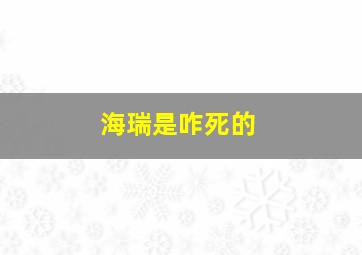 海瑞是咋死的